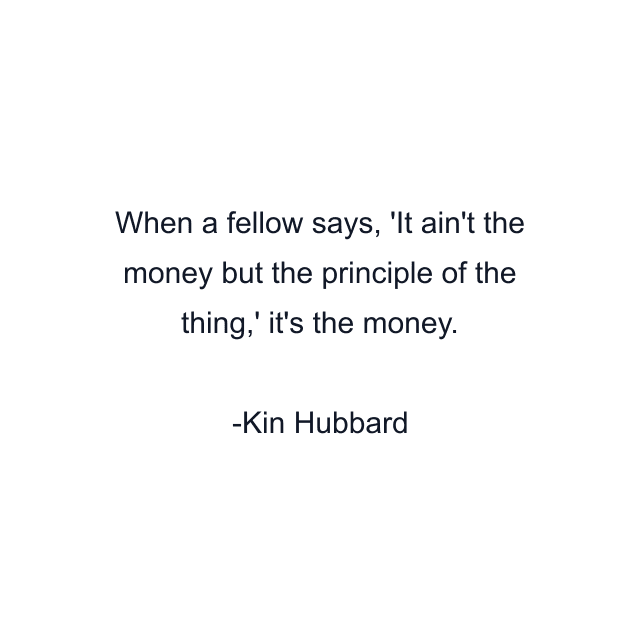 When a fellow says, 'It ain't the money but the principle of the thing,' it's the money.

-Kin Hubbard